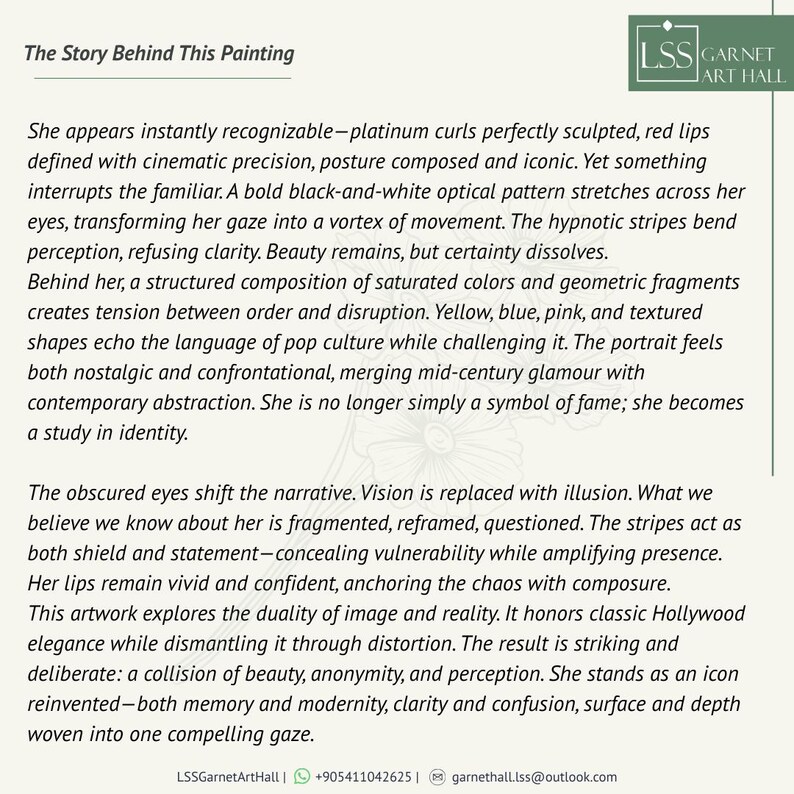 The Story Behind This Painting

LSS GARNET ART HALL

She appears instantly recognizable—platinum curls perfectly sculpted, red lips defined with cinematic precision, posture composed and iconic. Yet something interrupts the familiar. A bold black-and-white optical pattern stretches across her eyes, transforming her gaze into a vortex of movement. The hypnotic stripes bend perception, refusing clarity. Beauty remains, but certainty dissolves.

Behind her, a structured composition of saturated colors and geometric fragments creates tension between order and disruption. Yellow, blue, pink, and textured shapes echo the language of pop culture while challenging it. The portrait feels both nostalgic and confrontational, merging mid-century glamour with contemporary abstraction. She is no longer simply a symbol of fame; she becomes a study in identity.

The obscured eyes shift the narrative. Vision is replaced with illusion. What we believe we know about her is fragmented, reframed, questioned. The stripes act as both shield and statement—concealing vulnerability while amplifying presence. Her lips remain vivid and confident, anchoring the chaos with composure.

This artwork explores the duality of image and reality. It honors classic Hollywood elegance while dismantling it through distortion. The result is striking and deliberate: a collision of beauty, anonymity, and perception. She stands as an icon reinvented—both memory and modernity, clarity and confusion, surface and depth woven into one compelling gaze.

LSSGarnetArtHall | +905411042625 | garnethall.lss@outlook.com